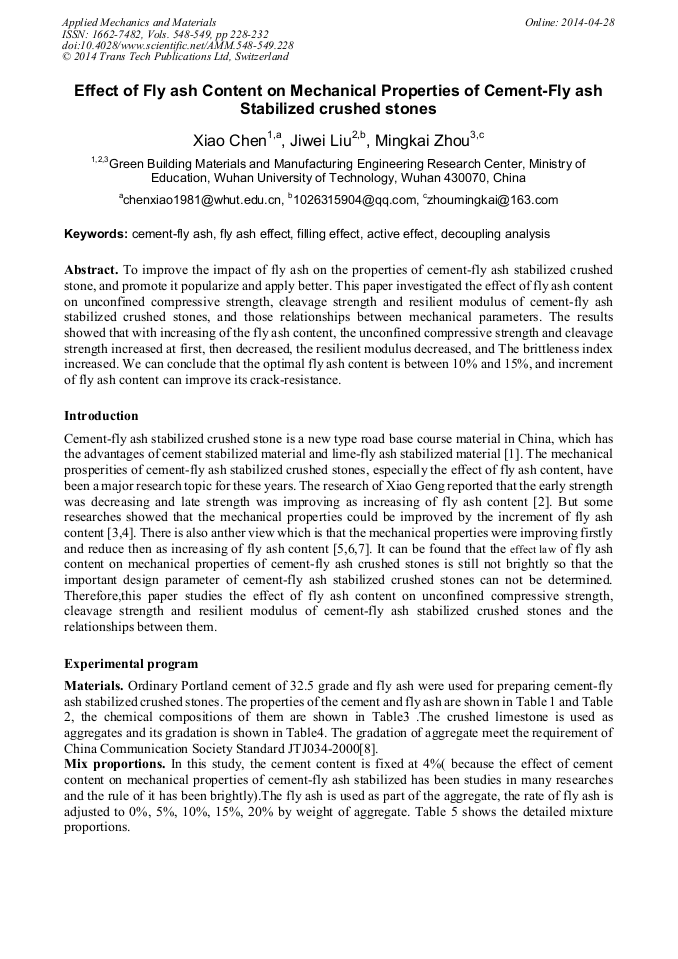 Applied Mechanics and Materials
ISSN: 1662-7482, Vols. 548-549, pp 228-232
doi:10.4028/www.scientific.net/AMM.548-549.228
© 2014 Trans Tech Publications Ltd, Switzerland

Online: 2014-04-28

Effect of Fly ash Content on Mechanical Properties of Cement-Fly ash Stabilized crushed stones

Xiao Chen$^{1,a}$, Jiwei Liu$^{2,b}$, Mingkai Zhou$^{3,c}$

$^{1,2,3}$Green Building Materials and Manufacturing Engineering Research Center, Ministry of Education, Wuhan University of Technology, Wuhan 430070, China

$^{a}$chenxiao1981@whut.edu.cn, $^{b}$1026315904@qq.com, $^{c}$zhoumingkai@163.com

Keywords: cement-fly ash, fly ash effect, filling effect, active effect, decoupling analysis

Abstract. To improve the impact of fly ash on the properties of cement-fly ash stabilized crushed stone, and promote it popularize and apply better. This paper investigated the effect of fly ash content on unconfined compressive strength, cleavage strength and resilient modulus of cement-fly ash stabilized crushed stones, and those relationships between mechanical parameters. The results showed that with increasing of the fly ash content, the unconfined compressive strength and cleavage strength increased at first, then decreased, the resilient modulus decreased, and The brittleness index increased. We can conclude that the optimal fly ash content is between 10% and 15%, and increment of fly ash content can improve its crack-resistance.

Introduction

Cement-fly ash stabilized crushed stone is a new type road base course material in China, which has the advantages of cement stabilized material and lime-fly ash stabilized material [1]. The mechanical prosperities of cement-fly ash stabilized crushed stones, especially the effect of fly ash content, have been a major research topic for these years. The research of Xiao Geng reported that the early strength was decreasing and late strength was improving as increasing of fly ash content [2]. But some researches showed that the mechanical properties could be improved by the increment of fly ash content [3,4]. There is also anther view which is that the mechanical properties were improving firstly and reduce then as increasing of fly ash content [5,6,7]. It can be found that the effect law of fly ash content on mechanical properties of cement-fly ash crushed stones is still not brightly so that the important design parameter of cement-fly ash stabilized crushed stones can not be determined. Therefore,this paper studies the effect of fly ash content on unconfined compressive strength, cleavage strength and resilient modulus of cement-fly ash stabilized crushed stones and the relationships between them.

Experimental program

Materials. Ordinary Portland cement of 32.5 grade and fly ash were used for preparing cement-fly ash stabilized crushed stones. The properties of the cement and fly ash are shown in Table 1 and Table 2, the chemical compositions of them are shown in Table3 .The crushed limestone is used as aggregates and its gradation is shown in Table4. The gradation of aggregate meet the requirement of China Communication Society Standard JTJ034-2000[8].
Mix proportions. In this study, the cement content is fixed at 4%( because the effect of cement content on mechanical properties of cement-fly ash stabilized has been studies in many researches and the rule of it has been brightly).The fly ash is used as part of the aggregate, the rate of fly ash is adjusted to 0%, 5%, 10%, 15%, 20% by weight of aggregate. Table 5 shows the detailed mixture proportions.